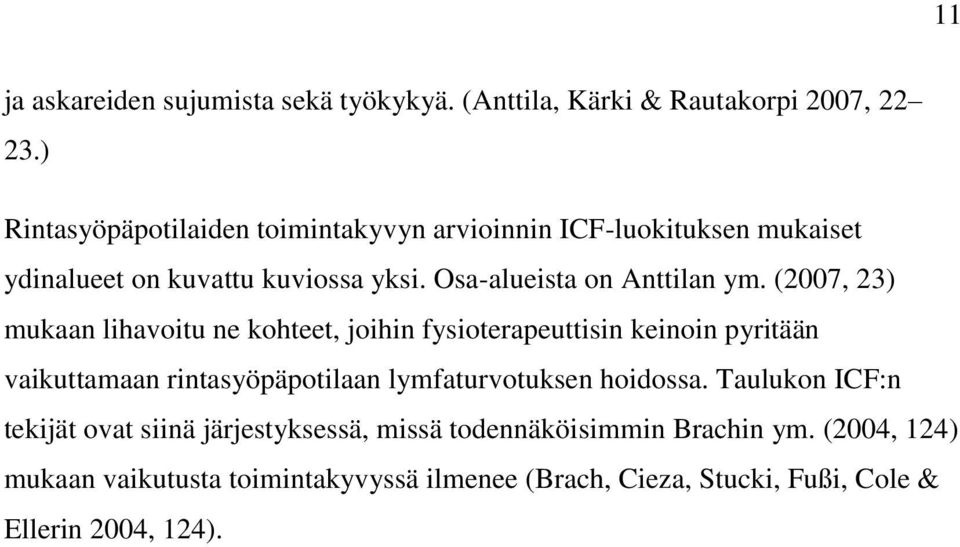 11

ja askareiden sujumista sekä työkykyä. (Anttila, Kärki & Rautakorpi 2007, 22–23.)

Rintasyöpäpotilaiden toimintakyvyn arvioinnin ICF-luokituksen mukaiset ydinalueet on kuvattu kuviossa yksi. Osa-alueista on Anttilan ym. (2007, 23) mukaan lihavoitu ne kohteet, joihin fysioterapeuttisin keinoin pyritään vaikuttamaan rintasyöpäpotilaan lymfaturvotuksen hoidossa. Taulukon ICF:n tekijät ovat siinä järjestyksessä, missä todennäköisimmin Brachin ym. (2004, 124) mukaan vaikutusta toimintakyvyssä ilmenee (Brach, Cieza, Stucki, Fußi, Cole & Ellerin 2004, 124).